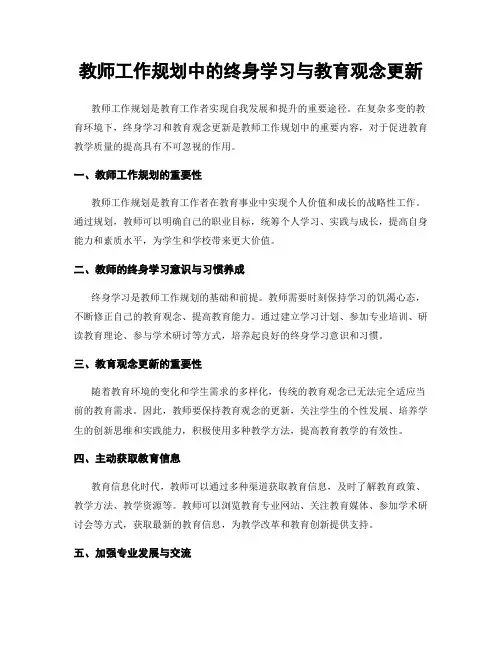 教师工作规划中的终身学习与教育观念更新

教师工作规划是教育工作者实现自我发展和提升的重要途径。在复杂多变的教育环境下，终身学习和教育观念更新是教师工作规划中的重要内容，对于促进教育教学质量的提高具有不可忽视的作用。

一、教师工作规划的重要性

教师工作规划是教育工作者在教育事业中实现个人价值和成长的战略性工作。通过规划，教师可以明确自己的职业目标，统筹个人学习、实践与成长，提高自身能力和素质水平，为学生和学校带来更大价值。

二、教师的终身学习意识与习惯养成

终身学习是教师工作规划的基础和前提。教师需要时刻保持学习的饥渴心态，不断修正自己的教育观念、提高教育能力。通过建立学习计划、参加专业培训、研读教育理论、参与学术研讨等方式，培养起良好的终身学习意识和习惯。

三、教育观念更新的重要性

随着教育环境的变化和学生需求的多样化，传统的教育观念已无法完全适应当前的教育需求。因此，教师要保持教育观念的更新，关注学生的个性发展、培养学生的创新思维和实践能力，积极使用多种教学方法，提高教育教学的有效性。

四、主动获取教育信息

教育信息化时代，教师可以通过多种渠道获取教育信息，及时了解教育政策、教学方法、教学资源等。教师可以浏览教育专业网站、关注教育媒体、参加学术研讨会等方式，获取最新的教育信息，为教学改革和教育创新提供支持。

五、加强专业发展与交流